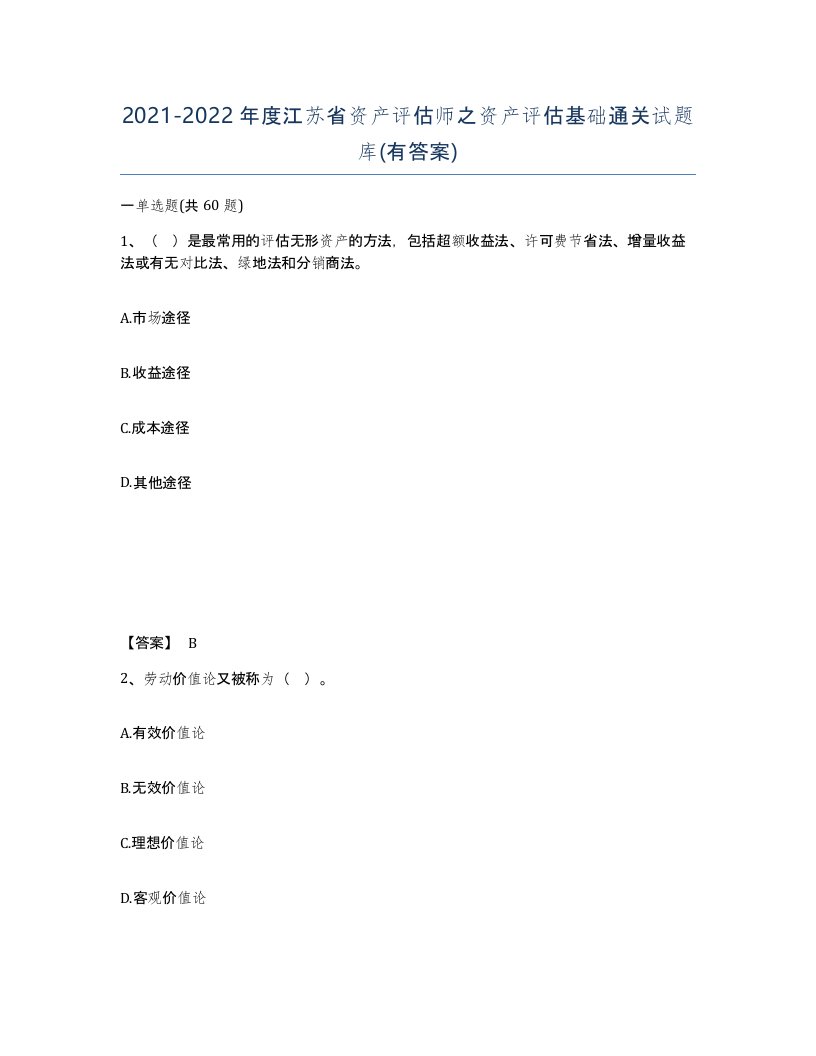 2021-2022年度江苏省资产评估师之资产评估基础通关试题库(有答案)

一单选题(共 60 题)

1、（ ）是最常用的评估无形资产的方法，包括超额收益法、许可费节省法、增量收益法或有无对比法、绿地法和分销商法。

A.市场途径

B.收益途径

C.成本途径

D.其他途径

【答案】 B

2、劳动价值论又被称为（ ）。

A.有效价值论

B.无效价值论

C.理想价值论

D.客观价值论